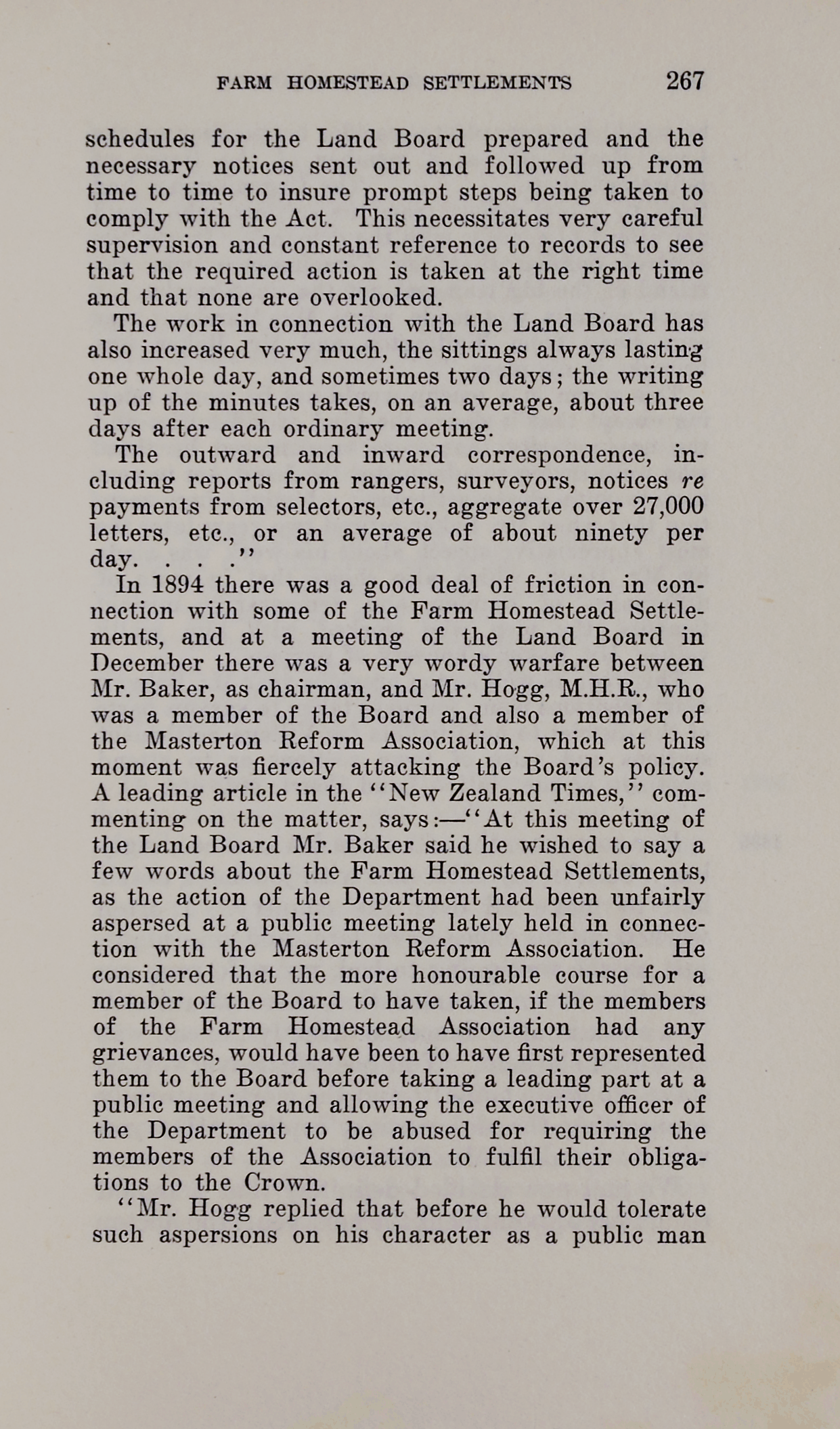 FARM HOMESTEAD SETTLEMENTS 267

schedules for the Land Board prepared and the necessary notices sent out and followed up from time to time to insure prompt steps being taken to comply with the Act. This necessitates very careful supervision and constant reference to records to see that the required action is taken at the right time and that none are overlooked.

The work in connection with the Land Board has also increased very much, the sittings always lasting one whole day, and sometimes two days; the writing up of the minutes takes, on an average, about three days after each ordinary meeting.

The outward and inward correspondence, including reports from rangers, surveyors, notices re payments from selectors, etc., aggregate over 27,000 letters, etc., or an average of about ninety per day. . . .''

In 1894 there was a good deal of friction in connection with some of the Farm Homestead Settlements, and at a meeting of the Land Board in December there was a very wordy warfare between Mr. Baker, as chairman, and Mr. Hogg, M.H.R., who was a member of the Board and also a member of the Masterton Reform Association, which at this moment was fiercely attacking the Board's policy. A leading article in the ''New Zealand Times,'' commenting on the matter, says:—''At this meeting of the Land Board Mr. Baker said he wished to say a few words about the Farm Homestead Settlements, as the action of the Department had been unfairly aspersed at a public meeting lately held in connection with the Masterton Reform Association. He considered that the more honourable course for a member of the Board to have taken, if the members of the Farm Homestead Association had any grievances, would have been to have first represented them to the Board before taking a leading part at a public meeting and allowing the executive officer of the Department to be abused for requiring the members of the Association to fulfil their obligations to the Crown.

''Mr. Hogg replied that before he would tolerate such aspersions on his character as a public man